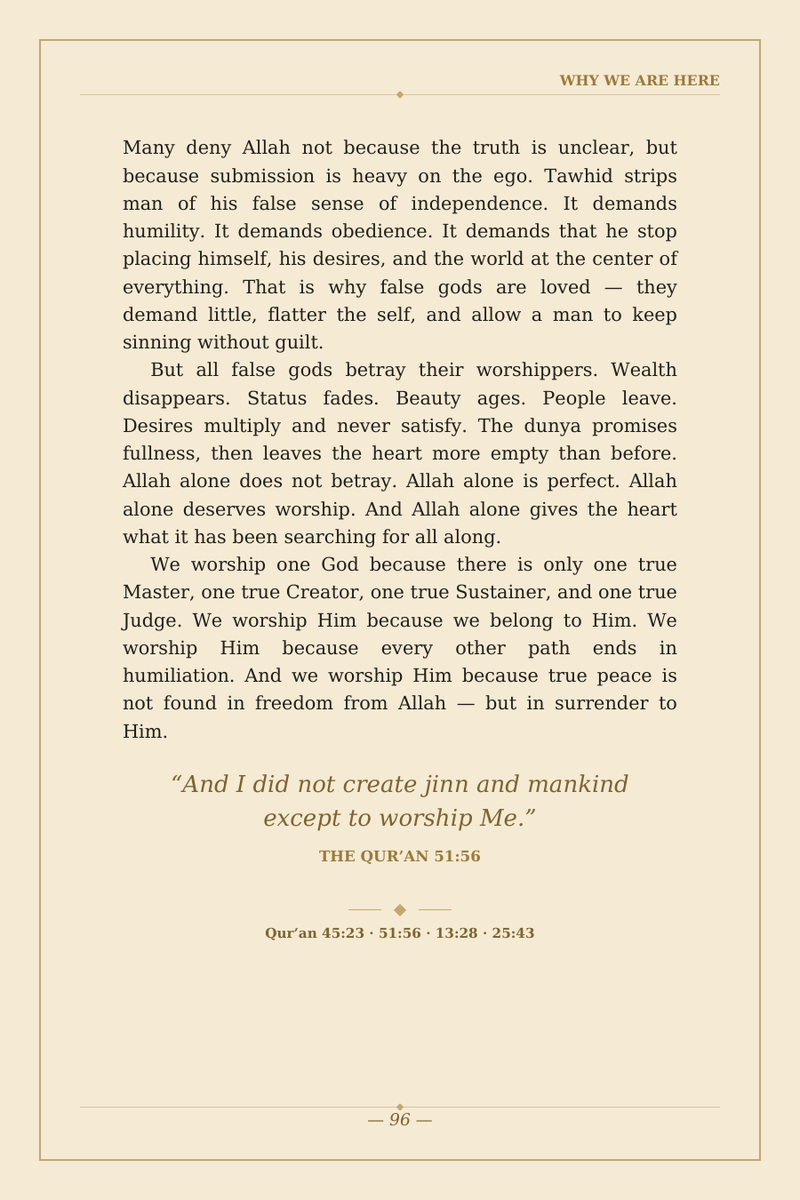 WHY WE ARE HERE

Many deny Allah not because the truth is unclear, but because submission is heavy on the ego. Tawhid strips man of his false sense of independence. It demands humility. It demands obedience. It demands that he stop placing himself, his desires, and the world at the center of everything. That is why false gods are loved — they demand little, flatter the self, and allow a man to keep sinning without guilt.

But all false gods betray their worshippers. Wealth disappears. Status fades. Beauty ages. People leave. Desires multiply and never satisfy. The dunya promises fullness, then leaves the heart more empty than before. Allah alone does not betray. Allah alone is perfect. Allah alone deserves worship. And Allah alone gives the heart what it has been searching for all along.

We worship one God because there is only one true Master, one true Creator, one true Sustainer, and one true Judge. We worship Him because we belong to Him. We worship Him because every other path ends in humiliation. And we worship Him because true peace is not found in freedom from Allah — but in surrender to Him.

"And I did not create jinn and mankind except to worship Me."

THE QUR'AN 51:56

Qur'an 45:23 · 51:56 · 13:28 · 25:43

— 96 —